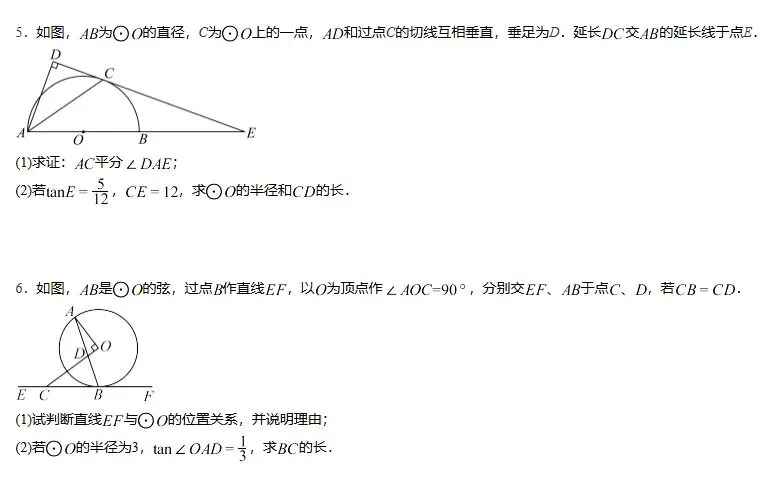 5．如图，$AB$为$\odot O$的直径，$C$为$\odot O$上的一点，$AD$和过点$C$的切线互相垂直，垂足为$D$．延长$DC$交$AB$的延长线于点$E$．

D C A O B E

(1)求证：$AC$平分$\angle DAE$；

(2)若$\tan E=\frac{5}{12}$，$CE=12$，求$\odot O$的半径和$CD$的长．

6．如图，$AB$是$\odot O$的弦，过点$B$作直线$EF$，以$O$为顶点作$\angle AOC=90°$，分别交$EF$、$AB$于点$C$、$D$，若$CB=CD$．

A D O E C B F

(1)试判断直线$EF$与$\odot O$的位置关系，并说明理由；

(2)若$\odot O$的半径为3，$\tan\angle OAD=\frac{1}{3}$，求$BC$的长．